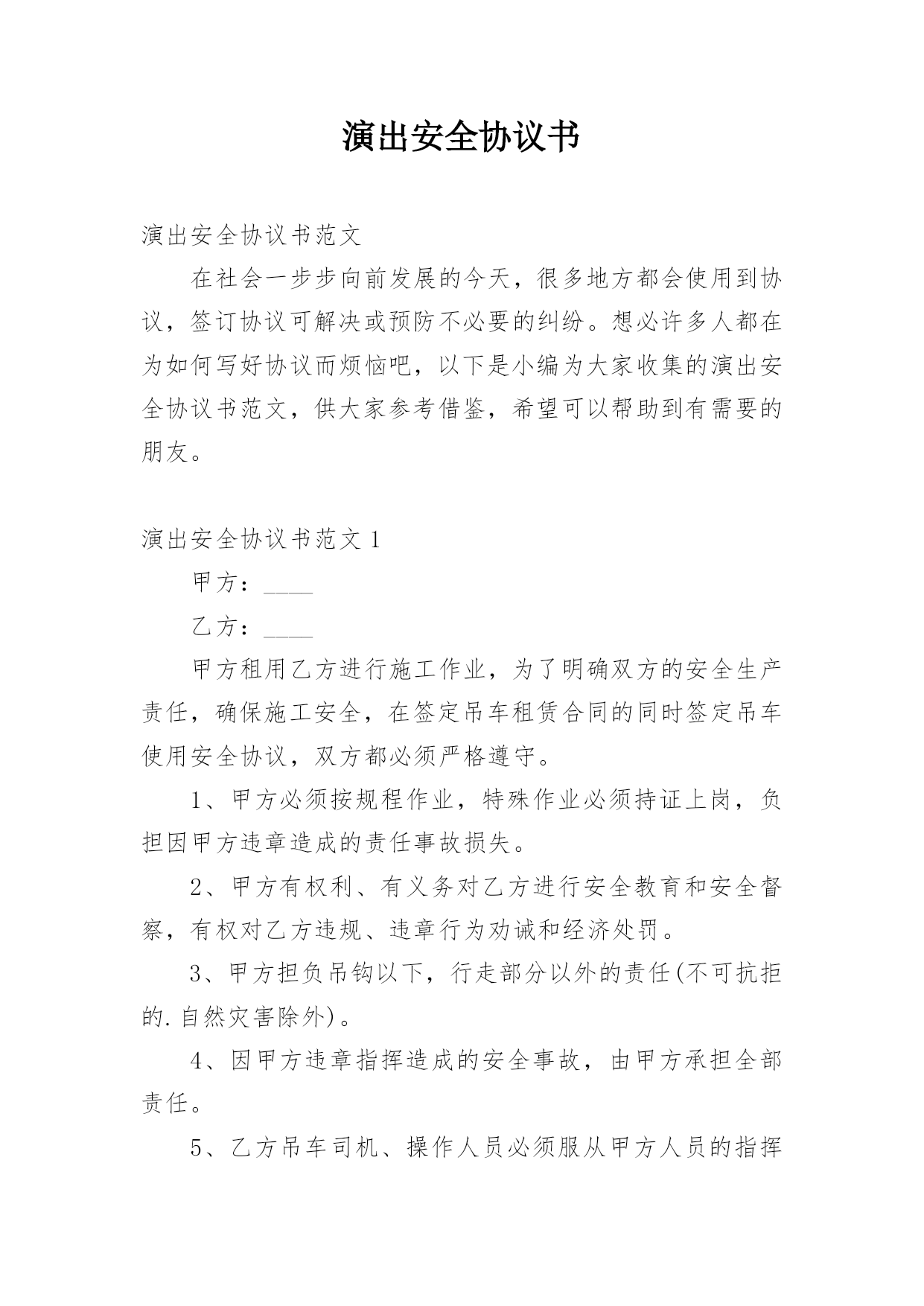 演出安全协议书

演出安全协议书范文

在社会一步步向前发展的今天，很多地方都会使用到协议，签订协议可解决或预防不必要的纠纷。想必许多人都在为如何写好协议而烦恼吧，以下是小编为大家收集的演出安全协议书范文，供大家参考借鉴，希望可以帮助到有需要的朋友。

演出安全协议书范文 1

甲方：____

乙方：____

甲方租用乙方进行施工作业，为了明确双方的安全生产责任，确保施工安全，在签定吊车租赁合同的同时签定吊车使用安全协议，双方都必须严格遵守。

1、甲方必须按规程作业，特殊作业必须持证上岗，负担因甲方违章造成的责任事故损失。

2、甲方有权利、有义务对乙方进行安全教育和安全督察，有权对乙方违规、违章行为劝诫和经济处罚。

3、甲方担负吊钩以下，行走部分以外的责任(不可抗拒的.自然灾害除外)。

4、因甲方违章指挥造成的安全事故，由甲方承担全部责任。

5、乙方吊车司机、操作人员必须服从甲方人员的指挥